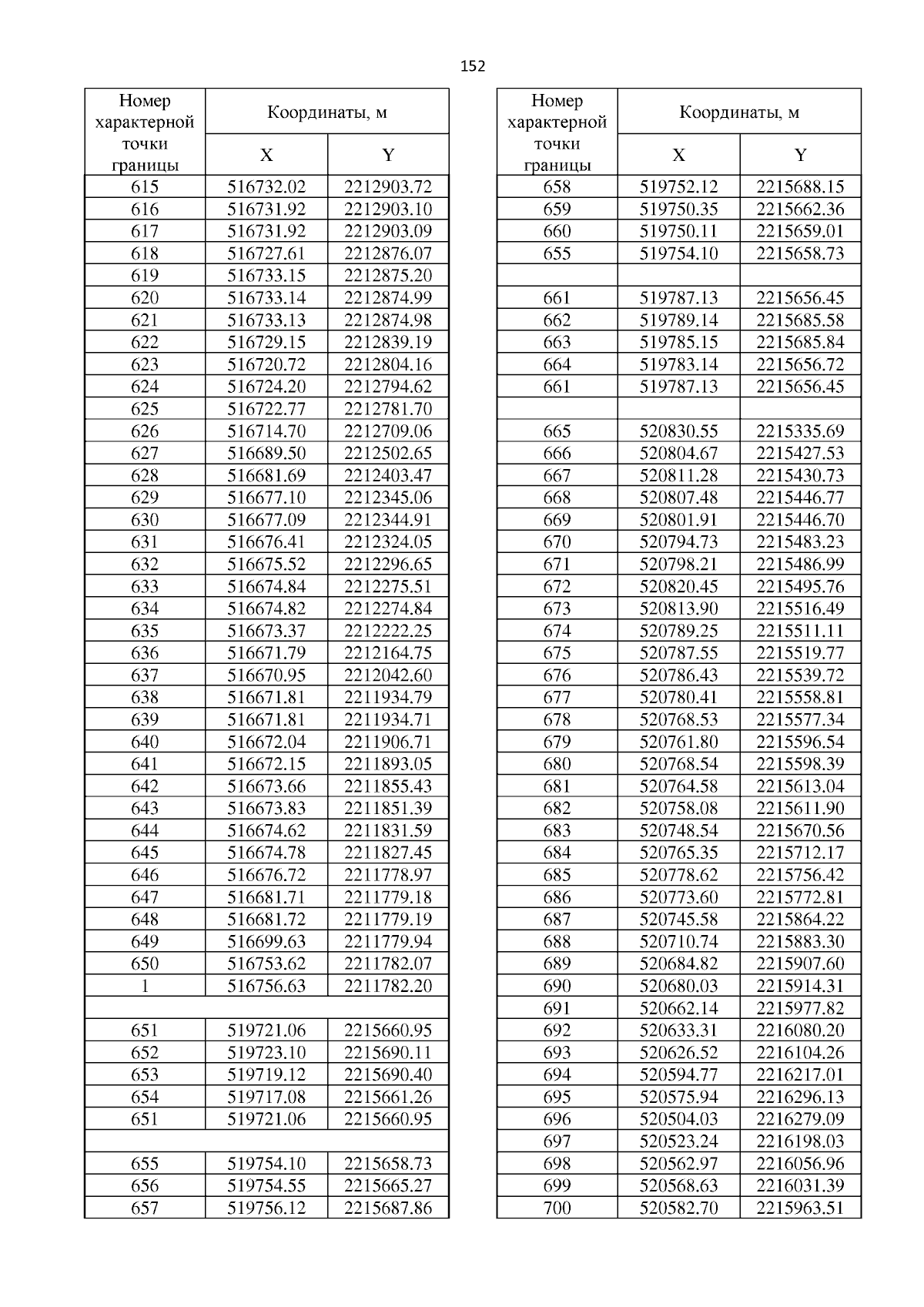 152

| Номер характерной точки границы | Координаты, м X | Координаты, м Y |
|---|---|---|
| 615 | 516732.02 | 2212903.72 |
| 616 | 516731.92 | 2212903.10 |
| 617 | 516731.92 | 2212903.09 |
| 618 | 516727.61 | 2212876.07 |
| 619 | 516733.15 | 2212875.20 |
| 620 | 516733.14 | 2212874.99 |
| 621 | 516733.13 | 2212874.98 |
| 622 | 516729.15 | 2212839.19 |
| 623 | 516720.72 | 2212804.16 |
| 624 | 516724.20 | 2212794.62 |
| 625 | 516722.77 | 2212781.70 |
| 626 | 516714.70 | 2212709.06 |
| 627 | 516689.50 | 2212502.65 |
| 628 | 516681.69 | 2212403.47 |
| 629 | 516677.10 | 2212345.06 |
| 630 | 516677.09 | 2212344.91 |
| 631 | 516676.41 | 2212324.05 |
| 632 | 516675.52 | 2212296.65 |
| 633 | 516674.84 | 2212275.51 |
| 634 | 516674.82 | 2212274.84 |
| 635 | 516673.37 | 2212222.25 |
| 636 | 516671.79 | 2212164.75 |
| 637 | 516670.95 | 2212042.60 |
| 638 | 516671.81 | 2211934.79 |
| 639 | 516671.81 | 2211934.71 |
| 640 | 516672.04 | 2211906.71 |
| 641 | 516672.15 | 2211893.05 |
| 642 | 516673.66 | 2211855.43 |
| 643 | 516673.83 | 2211851.39 |
| 644 | 516674.62 | 2211831.59 |
| 645 | 516674.78 | 2211827.45 |
| 646 | 516676.72 | 2211778.97 |
| 647 | 516681.71 | 2211779.18 |
| 648 | 516681.72 | 2211779.19 |
| 649 | 516699.63 | 2211779.94 |
| 650 | 516753.62 | 2211782.07 |
| 1 | 516756.63 | 2211782.20 |
| | | |
| 651 | 519721.06 | 2215660.95 |
| 652 | 519723.10 | 2215690.11 |
| 653 | 519719.12 | 2215690.40 |
| 654 | 519717.08 | 2215661.26 |
| 651 | 519721.06 | 2215660.95 |
| | | |
| 655 | 519754.10 | 2215658.73 |
| 656 | 519754.55 | 2215665.27 |
| 657 | 519756.12 | 2215687.86 |

| Номер характерной точки границы | Координаты, м X | Координаты, м Y |
|---|---|---|
| 658 | 519752.12 | 2215688.15 |
| 659 | 519750.35 | 2215662.36 |
| 660 | 519750.11 | 2215659.01 |
| 655 | 519754.10 | 2215658.73 |
| | | |
| 661 | 519787.13 | 2215656.45 |
| 662 | 519789.14 | 2215685.58 |
| 663 | 519785.15 | 2215685.84 |
| 664 | 519783.14 | 2215656.72 |
| 661 | 519787.13 | 2215656.45 |
| | | |
| 665 | 520830.55 | 2215335.69 |
| 666 | 520804.67 | 2215427.53 |
| 667 | 520811.28 | 2215430.73 |
| 668 | 520807.48 | 2215446.77 |
| 669 | 520801.91 | 2215446.70 |
| 670 | 520794.73 | 2215483.23 |
| 671 | 520798.21 | 2215486.99 |
| 672 | 520820.45 | 2215495.76 |
| 673 | 520813.90 | 2215516.49 |
| 674 | 520789.25 | 2215511.11 |
| 675 | 520787.55 | 2215519.77 |
| 676 | 520786.43 | 2215539.72 |
| 677 | 520780.41 | 2215558.81 |
| 678 | 520768.53 | 2215577.34 |
| 679 | 520761.80 | 2215596.54 |
| 680 | 520768.54 | 2215598.39 |
| 681 | 520764.58 | 2215613.04 |
| 682 | 520758.08 | 2215611.90 |
| 683 | 520748.54 | 2215670.56 |
| 684 | 520765.35 | 2215712.17 |
| 685 | 520778.62 | 2215756.42 |
| 686 | 520773.60 | 2215772.81 |
| 687 | 520745.58 | 2215864.22 |
| 688 | 520710.74 | 2215883.30 |
| 689 | 520684.82 | 2215907.60 |
| 690 | 520680.03 | 2215914.31 |
| 691 | 520662.14 | 2215977.82 |
| 692 | 520633.31 | 2216080.20 |
| 693 | 520626.52 | 2216104.26 |
| 694 | 520594.77 | 2216217.01 |
| 695 | 520575.94 | 2216296.13 |
| 696 | 520504.03 | 2216279.09 |
| 697 | 520523.24 | 2216198.03 |
| 698 | 520562.97 | 2216056.96 |
| 699 | 520568.63 | 2216031.39 |
| 700 | 520582.70 | 2215963.51 |